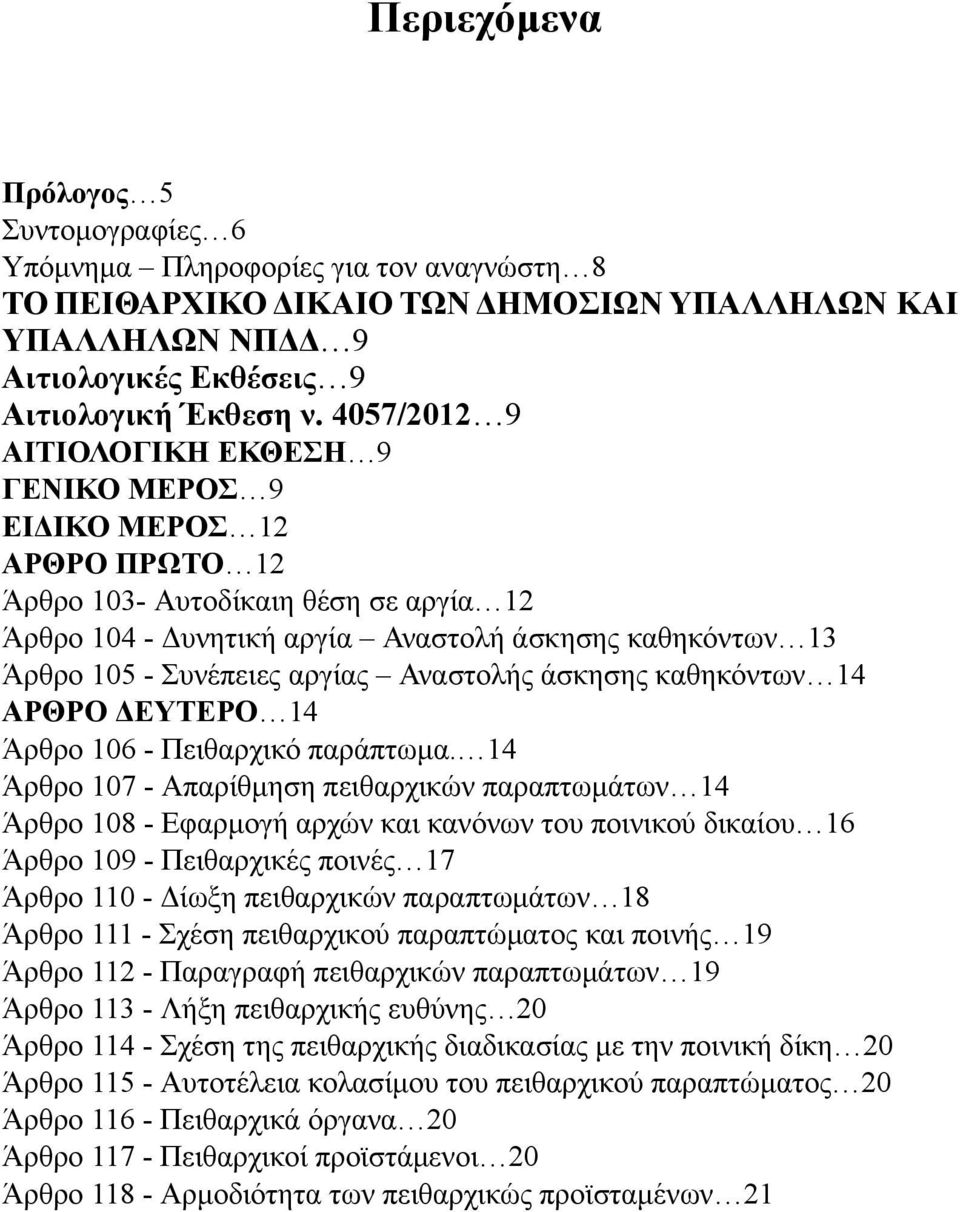 Περιεχόμενα

Πρόλογος…5
Συντομογραφίες…6
Υπόμνημα – Πληροφορίες για τον αναγνώστη…8
ΤΟ ΠΕΙΘΑΡΧΙΚΟ ΔΙΚΑΙΟ ΤΩΝ ΔΗΜΟΣΙΩΝ ΥΠΑΛΛΗΛΩΝ ΚΑΙ ΥΠΑΛΛΗΛΩΝ ΝΠΔΔ…9
Αιτιολογικές Εκθέσεις…9
Αιτιολογική Έκθεση ν. 4057/2012…9
ΑΙΤΙΟΛΟΓΙΚΗ ΕΚΘΕΣΗ…9
ΓΕΝΙΚΟ ΜΕΡΟΣ…9
ΕΙΔΙΚΟ ΜΕΡΟΣ…12
ΑΡΘΡΟ ΠΡΩΤΟ…12
Άρθρο 103- Αυτοδίκαιη θέση σε αργία…12
Άρθρο 104 - Δυνητική αργία – Αναστολή άσκησης καθηκόντων…13
Άρθρο 105 - Συνέπειες αργίας – Αναστολής άσκησης καθηκόντων…14
ΑΡΘΡΟ ΔΕΥΤΕΡΟ…14
Άρθρο 106 - Πειθαρχικό παράπτωμα.…14
Άρθρο 107 - Απαρίθμηση πειθαρχικών παραπτωμάτων…14
Άρθρο 108 - Εφαρμογή αρχών και κανόνων του ποινικού δικαίου…16
Άρθρο 109 - Πειθαρχικές ποινές…17
Άρθρο 110 - Δίωξη πειθαρχικών παραπτωμάτων…18
Άρθρο 111 - Σχέση πειθαρχικού παραπτώματος και ποινής…19
Άρθρο 112 - Παραγραφή πειθαρχικών παραπτωμάτων…19
Άρθρο 113 - Λήξη πειθαρχικής ευθύνης…20
Άρθρο 114 - Σχέση της πειθαρχικής διαδικασίας με την ποινική δίκη…20
Άρθρο 115 - Αυτοτέλεια κολασίμου του πειθαρχικού παραπτώματος…20
Άρθρο 116 - Πειθαρχικά όργανα…20
Άρθρο 117 - Πειθαρχικοί προϊστάμενοι…20
Άρθρο 118 - Αρμοδιότητα των πειθαρχικώς προϊσταμένων…21